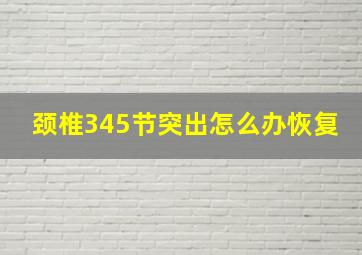 颈椎345节突出怎么办恢复